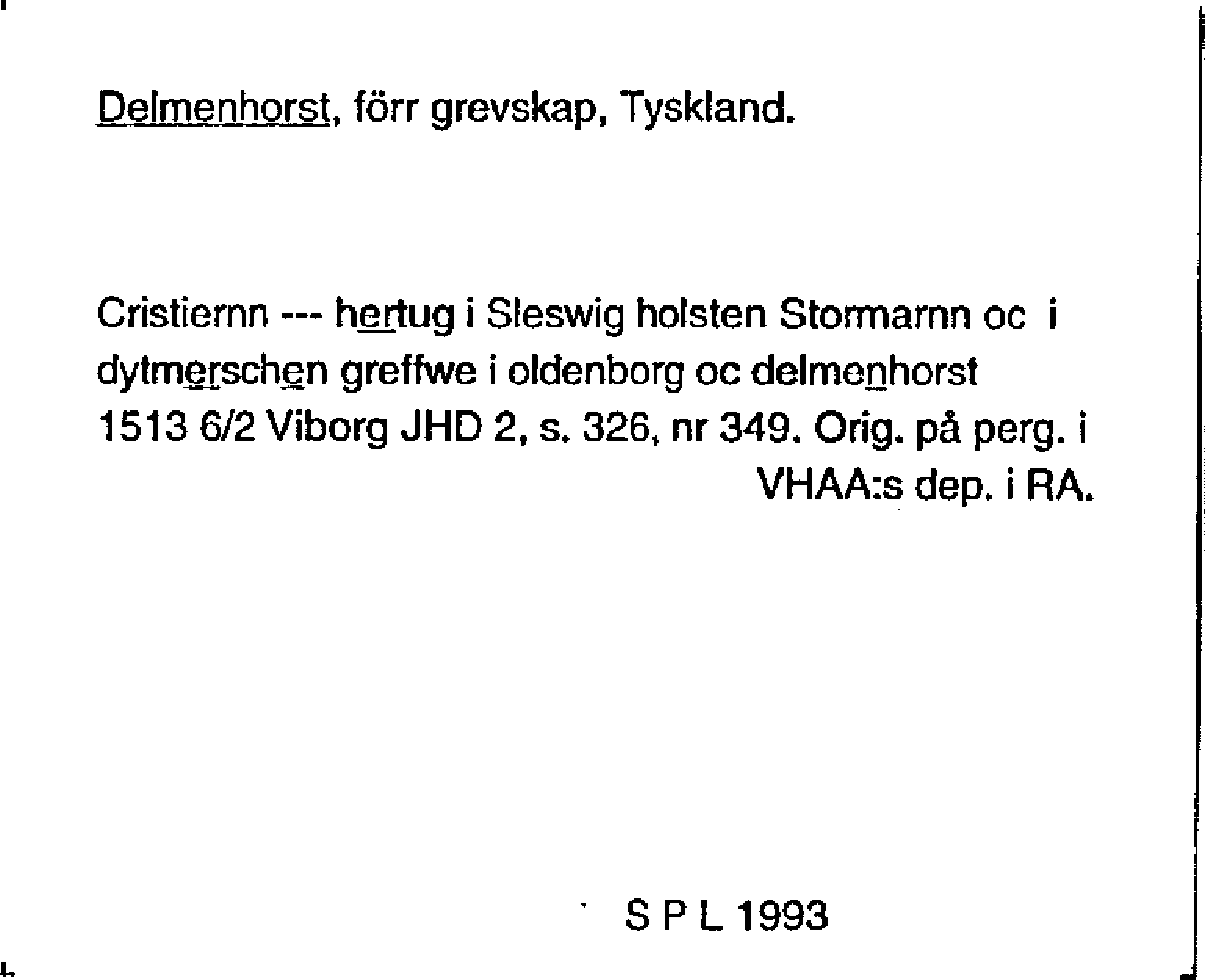 Delmenhorst, förr grevskap, Tyskland.

Cristiernn --- hertug i Sleswig holsten Stormarnn oc i dytmerschen greffwe i oldenborg oc delmenhorst 1513 6/2 Viborg JHD 2, s. 326, nr 349. Orig. på perg. i VHAA:s dep. i RA.

S P L 1993